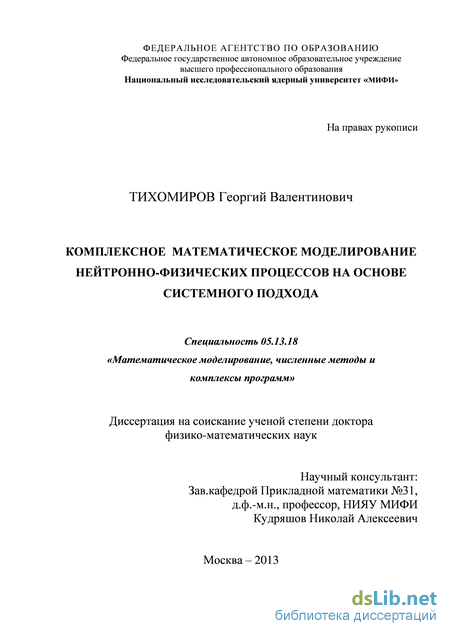 ФЕДЕРАЛЬНОЕ АГЕНТСТВО ПО ОБРАЗОВАНИЮ
Федеральное государственное автономное образовательное учреждение
высшего профессионального образования
Национальный исследовательский ядерный университет «МИФИ»

На правах рукописи

ТИХОМИРОВ Георгий Валентинович

КОМПЛЕКСНОЕ МАТЕМАТИЧЕСКОЕ МОДЕЛИРОВАНИЕ НЕЙТРОННО-ФИЗИЧЕСКИХ ПРОЦЕССОВ НА ОСНОВЕ СИСТЕМНОГО ПОДХОДА

Специальность 05.13.18
«Математическое моделирование, численные методы и комплексы программ»

Диссертация на соискание ученой степени доктора физико-математических наук

Научный консультант:
Зав.кафедрой Прикладной математики №31,
д.ф.-м.н., профессор, НИЯУ МИФИ
Кудряшов Николай Алексеевич

Москва – 2013

dsLib.net
библиотека диссертаций